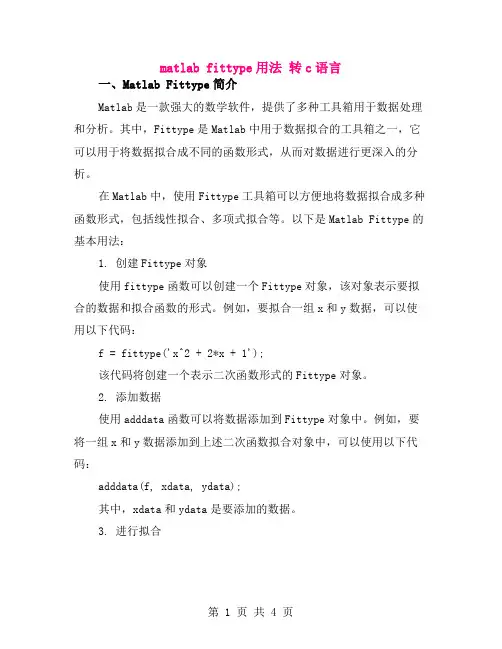 matlab fittype 用法 转 c 语言

一、Matlab Fittype 简介

Matlab 是一款强大的数学软件，提供了多种工具箱用于数据处理和分析。其中，Fittype 是 Matlab 中用于数据拟合的工具箱之一，它可以用于将数据拟合成不同的函数形式，从而对数据进行更深入的分析。

在 Matlab 中，使用 Fittype 工具箱可以方便地将数据拟合成多种函数形式，包括线性拟合、多项式拟合等。以下是 Matlab Fittype 的基本用法：

1. 创建 Fittype 对象

使用 fittype 函数可以创建一个 Fittype 对象，该对象表示要拟合的数据和拟合函数的形式。例如，要拟合一组 x 和 y 数据，可以使用以下代码：

f = fittype('x^2 + 2*x + 1');

该代码将创建一个表示二次函数形式的 Fittype 对象。

2. 添加数据

使用 adddata 函数可以将数据添加到 Fittype 对象中。例如，要将一组 x 和 y 数据添加到上述二次函数拟合对象中，可以使用以下代码：

adddata(f, xdata, ydata);

其中，xdata 和 ydata 是要添加的数据。

3. 进行拟合

第 1 页 共 4 页